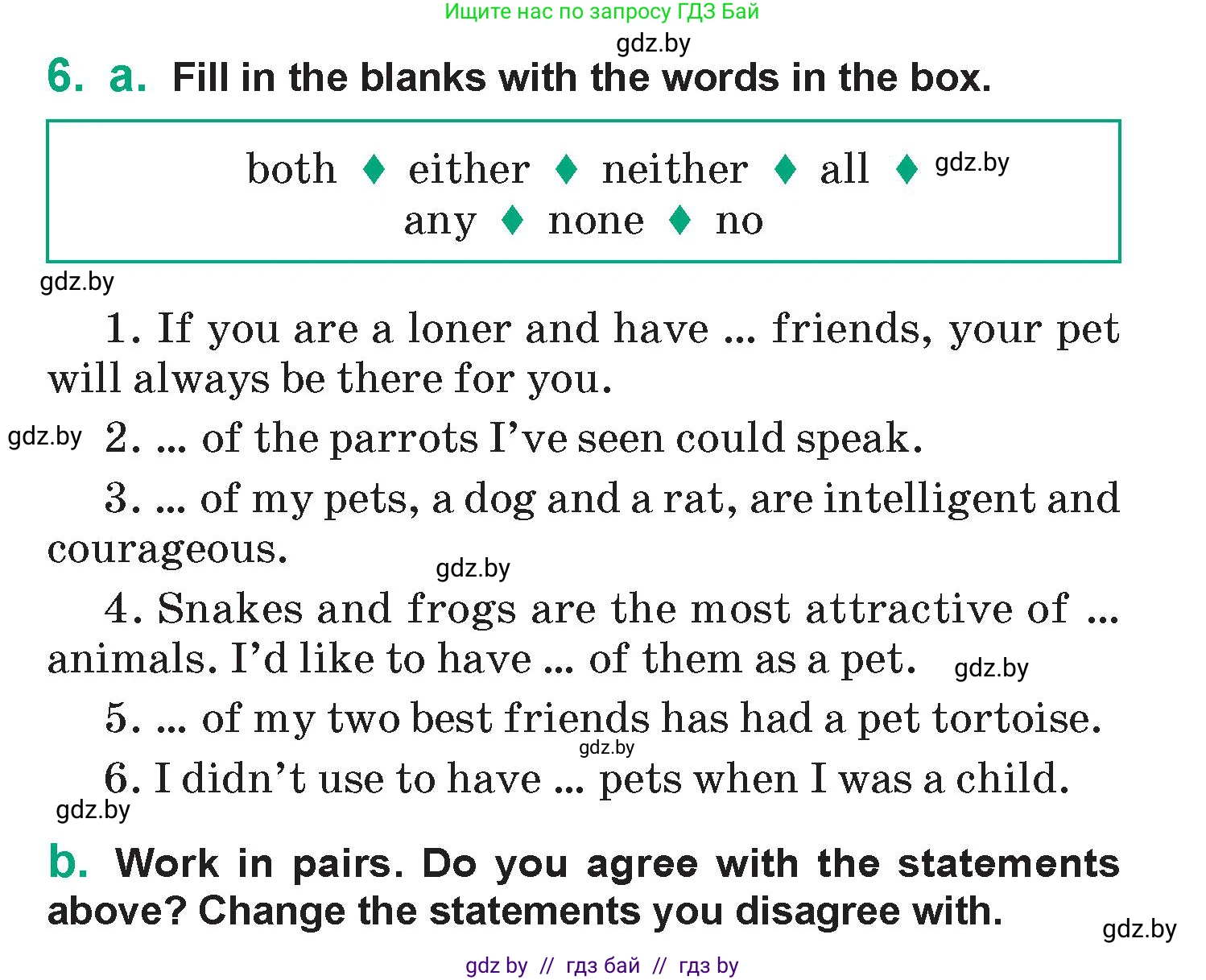 Ищите нас по запросу ГДЗ Бай

gdz.by

6. a. Fill in the blanks with the words in the box.

both ♦ either ♦ neither ♦ all ♦ gdz.by
any ♦ none ♦ no

gdz.by

1. If you are a loner and have ... friends, your pet will always be there for you.

gdz.by 2. ... of the parrots I've seen could speak.

3. ... of my pets, a dog and a rat, are intelligent and courageous.

gdz.by

4. Snakes and frogs are the most attractive of ... animals. I'd like to have ... of them as a pet. gdz.by

5. ... of my two best friends has had a pet tortoise.

gdz.by

6. I didn't use to have ... pets when I was a child.

gdz.by

b. Work in pairs. Do you agree with the statements above? Change the statements you disagree with.

gdz.by

gdz by // гдз бай // гдз by